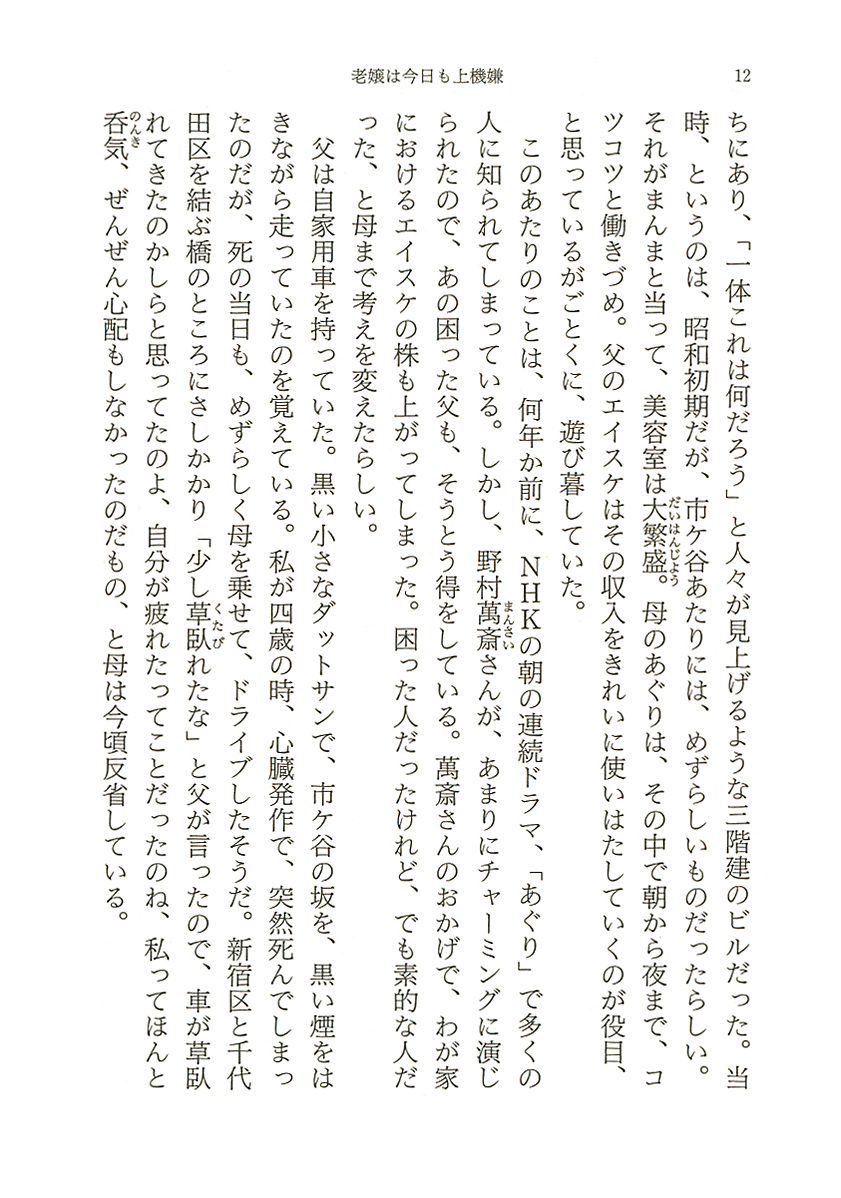 老嬢は今日も上機嫌　12

ちにあり、「一体これは何だろう」と人々が見上げるような三階建のビルだった。当時、というのは、昭和初期だが、市ケ谷あたりには、めずらしいものだったらしい。それがまんまと当って、美容室は大繁盛。母のあぐりは、その中で朝から夜まで、コツコツと働きづめ。父のエイスケはその収入をきれいに使いはたしていくのが役目、と思っているがごとくに、遊び暮していた。

このあたりのことは、何年か前に、NHKの朝の連続ドラマ、「あぐり」で多くの人に知られてしまっている。しかし、野村萬斎さんが、あまりにチャーミングに演じられたので、あの困った父も、そうとう得をしている。萬斎さんのおかげで、わが家におけるエイスケの株も上がってしまった。困った人だったけれど、でも素的な人だった、と母まで考えを変えたらしい。

父は自家用車を持っていた。黒い小さなダットサンで、市ケ谷の坂を、黒い煙をはきながら走っていたのを覚えている。私が四歳の時、心臓発作で、突然死んでしまったのだが、死の当日も、めずらしく母を乗せて、ドライブしたそうだ。新宿区と千代田区を結ぶ橋のところにさしかかり「少し草臥れたな」と父が言ったので、車が草臥れてきたのかしらと思ってたのよ、自分が疲れたってことだったのね、私ってほんと呑気、ぜんぜん心配もしなかったのだもの、と母は今頃反省している。